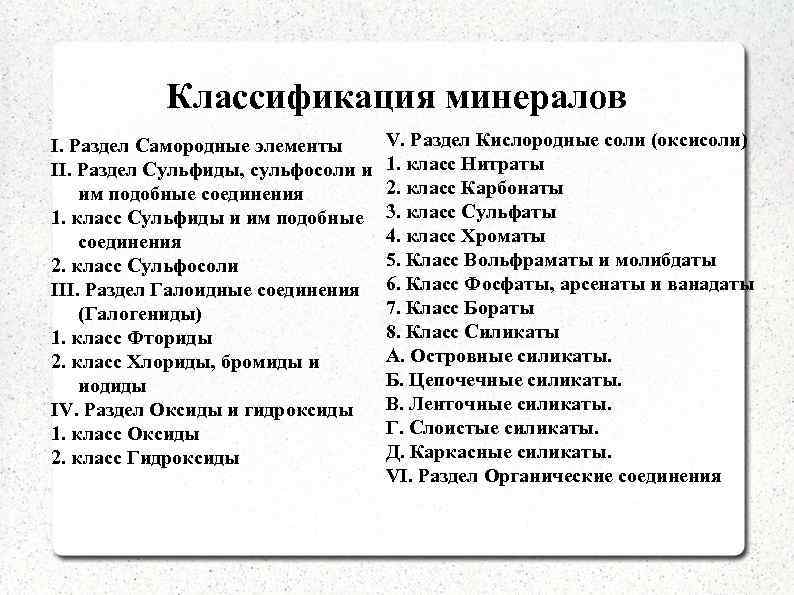 Классификация минералов

I. Раздел Самородные элементы
II. Раздел Сульфиды, сульфосоли и им подобные соединения
1. класс Сульфиды и им подобные соединения
2. класс Сульфосоли
III. Раздел Галоидные соединения (Галогениды)
1. класс Фториды
2. класс Хлориды, бромиды и иодиды
IV. Раздел Оксиды и гидроксиды
1. класс Оксиды
2. класс Гидроксиды

V. Раздел Кислородные соли (оксисоли)
1. класс Нитраты
2. класс Карбонаты
3. класс Сульфаты
4. класс Хроматы
5. Класс Вольфраматы и молибдаты
6. Класс Фосфаты, арсенаты и ванадаты
7. Класс Бораты
8. Класс Силикаты
А. Островные силикаты.
Б. Цепочечные силикаты.
В. Ленточные силикаты.
Г. Слоистые силикаты.
Д. Каркасные силикаты.
VI. Раздел Органические соединения